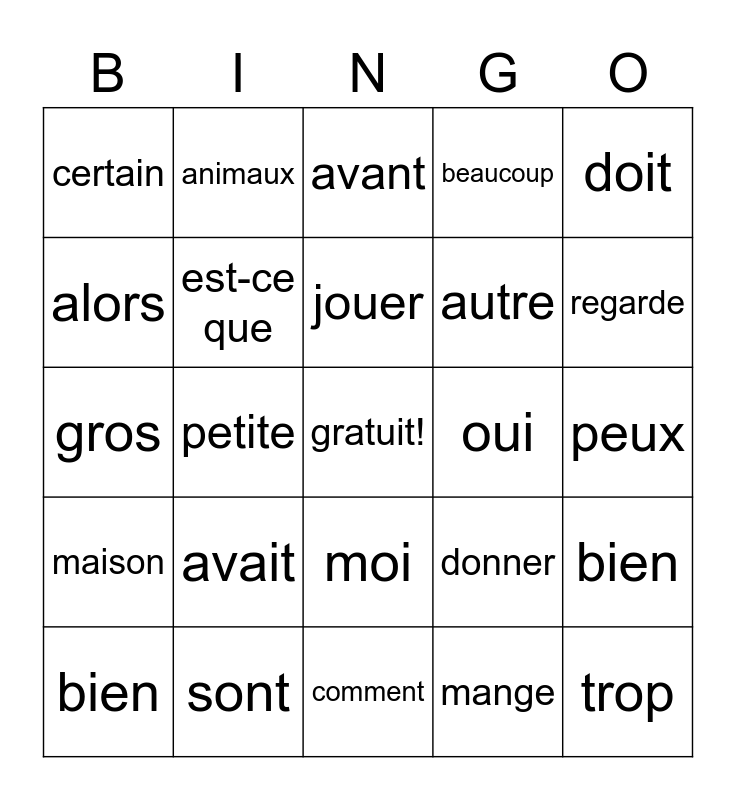 | B | I | N | G | O |
|---|---|---|---|---|
| certain | animaux | avant | beaucoup | doit |
| alors | est-ce que | jouer | autre | regarde |
| gros | petite | gratuit! | oui | peux |
| maison | avait | moi | donner | bien |
| bien | sont | comment | mange | trop |